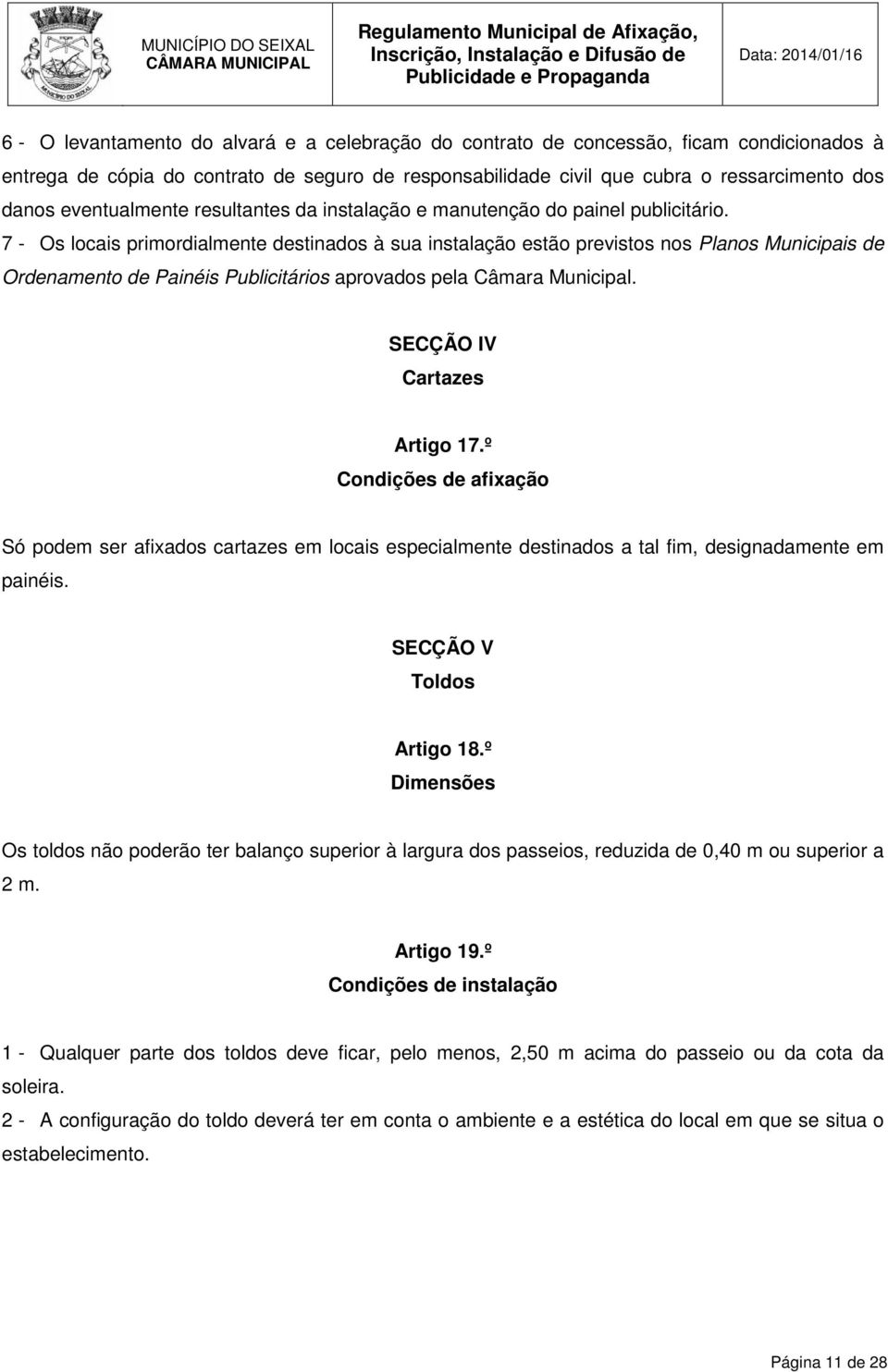 MUNICÍPIO DO SEIXAL
CÂMARA MUNICIPAL

Regulamento Municipal de Afixação, Inscrição, Instalação e Difusão de Publicidade e Propaganda

Data: 2014/01/16

6 - O levantamento do alvará e a celebração do contrato de concessão, ficam condicionados à entrega de cópia do contrato de seguro de responsabilidade civil que cubra o ressarcimento dos danos eventualmente resultantes da instalação e manutenção do painel publicitário.
7 - Os locais primordialmente destinados à sua instalação estão previstos nos Planos Municipais de Ordenamento de Painéis Publicitários aprovados pela Câmara Municipal.

SECÇÃO IV
Cartazes

Artigo 17.º
Condições de afixação

Só podem ser afixados cartazes em locais especialmente destinados a tal fim, designadamente em painéis.

SECÇÃO V
Toldos

Artigo 18.º
Dimensões

Os toldos não poderão ter balanço superior à largura dos passeios, reduzida de 0,40 m ou superior a 2 m.

Artigo 19.º
Condições de instalação

1 - Qualquer parte dos toldos deve ficar, pelo menos, 2,50 m acima do passeio ou da cota da soleira.
2 - A configuração do toldo deverá ter em conta o ambiente e a estética do local em que se situa o estabelecimento.

Página 11 de 28